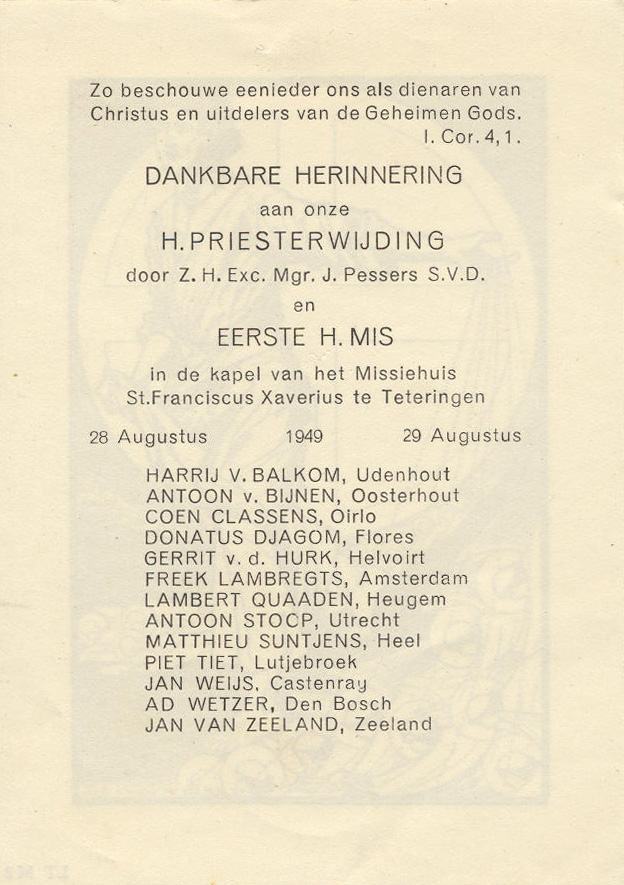 Zo beschouwe eenieder ons als dienaren van Christus en uitdelers van de Geheimen Gods.
I. Cor. 4, 1.

DANKBARE HERINNERING
aan onze
H. PRIESTERWIJDING
door Z. H. Exc. Mgr. J. Pessers S.V.D.
en
EERSTE H. MIS
in de kapel van het Missiehuis St.Franciscus Xaverius te Teteringen

28 Augustus 1949 29 Augustus

HARRIJ V. BALKOM, Udenhout
ANTOON v. BIJNEN, Oosterhout
COEN CLASSENS, Oirlo
DONATUS DJAGOM, Flores
GERRIT v. d. HURK, Helvoirt
FREEK LAMBREGTS, Amsterdam
LAMBERT QUAADEN, Heugem
ANTOON STOCP, Utrecht
MATTHIEU SUNTJENS, Heel
PIET TIET, Lutjebroek
JAN WEIJS, Castenray
AD WETZER, Den Bosch
JAN VAN ZEELAND, Zeeland